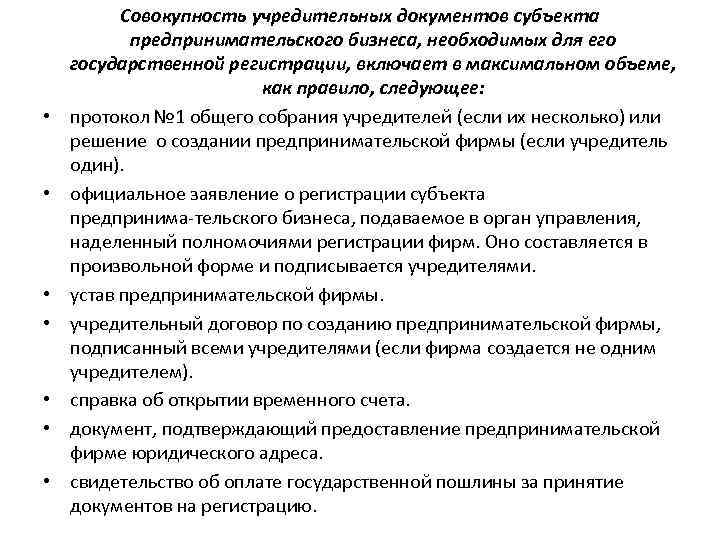 Совокупность учредительных документов субъекта предпринимательского бизнеса, необходимых для его государственной регистрации, включает в максимальном объеме, как правило, следующее:

• протокол №1 общего собрания учредителей (если их несколько) или решение о создании предпринимательской фирмы (если учредитель один).
• официальное заявление о регистрации субъекта предпринима-тельского бизнеса, подаваемое в орган управления, наделенный полномочиями регистрации фирм. Оно составляется в произвольной форме и подписывается учредителями.
• устав предпринимательской фирмы.
• учредительный договор по созданию предпринимательской фирмы, подписанный всеми учредителями (если фирма создается не одним учредителем).
• справка об открытии временного счета.
• документ, подтверждающий предоставление предпринимательской фирме юридического адреса.
• свидетельство об оплате государственной пошлины за принятие документов на регистрацию.